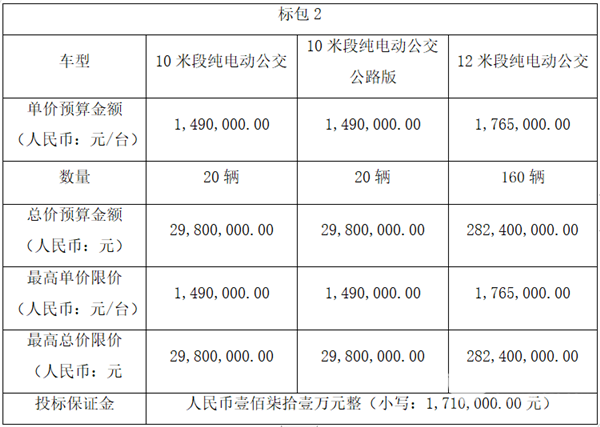 | 标包2 | | | |
|---|---|---|---|
| 车型 | 10米段纯电动公交 | 10米段纯电动公交公路版 | 12米段纯电动公交 |
| 单价预算金额（人民币：元/台） | 1,490,000.00 | 1,490,000.00 | 1,765,000.00 |
| 数量 | 20辆 | 20辆 | 160辆 |
| 总价预算金额（人民币：元） | 29,800,000.00 | 29,800,000.00 | 282,400,000.00 |
| 最高单价限价（人民币：元/台） | 1,490,000.00 | 1,490,000.00 | 1,765,000.00 |
| 最高总价限价（人民币：元 | 29,800,000.00 | 29,800,000.00 | 282,400,000.00 |
| 投标保证金 | 人民币壹佰柒拾壹万元整（小写：1,710,000.00元） | | |